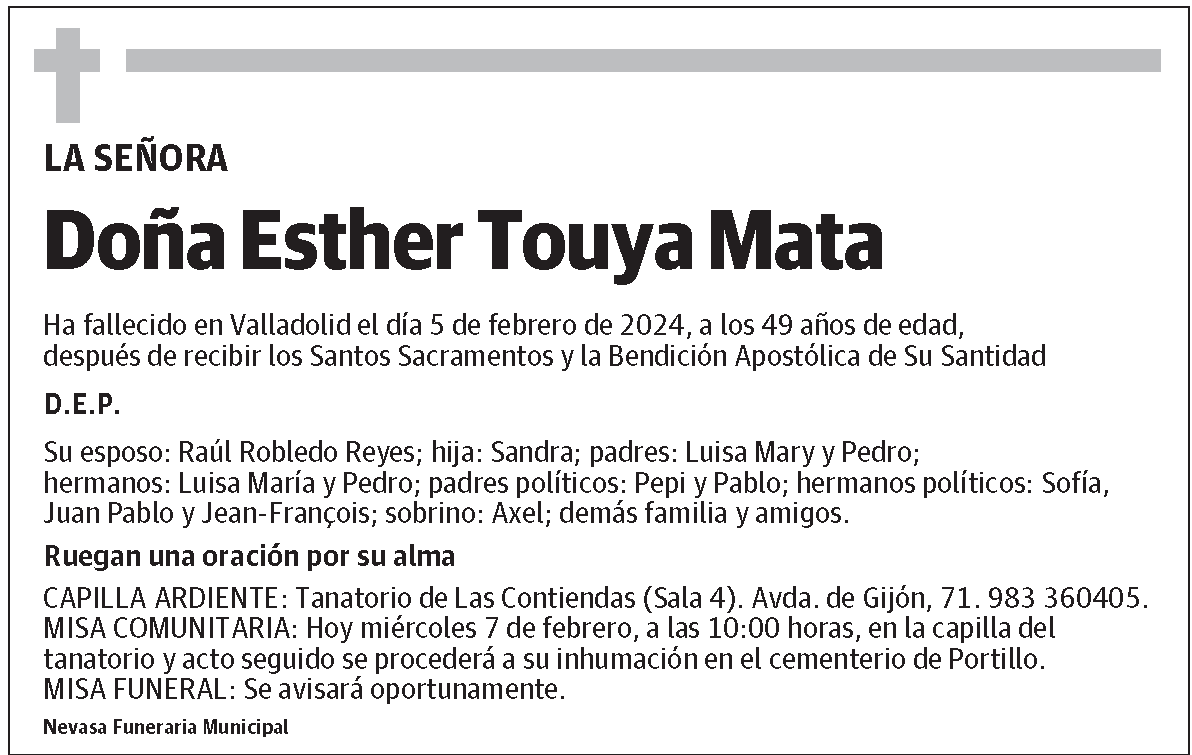 LA SEÑORA

Doña Esther Touya Mata

Ha fallecido en Valladolid el día 5 de febrero de 2024, a los 49 años de edad, después de recibir los Santos Sacramentos y la Bendición Apostólica de Su Santidad

D.E.P.

Su esposo: Raúl Robledo Reyes; hija: Sandra; padres: Luisa Mary y Pedro; hermanos: Luisa María y Pedro; padres políticos: Pepi y Pablo; hermanos políticos: Sofía, Juan Pablo y Jean-François; sobrino: Axel; demás familia y amigos.

Ruegan una oración por su alma

CAPILLA ARDIENTE: Tanatorio de Las Contiendas (Sala 4). Avda. de Gijón, 71. 983 360405.
MISA COMUNITARIA: Hoy miércoles 7 de febrero, a las 10:00 horas, en la capilla del tanatorio y acto seguido se procederá a su inhumación en el cementerio de Portillo.
MISA FUNERAL: Se avisará oportunamente.

Nevasa Funeraria Municipal